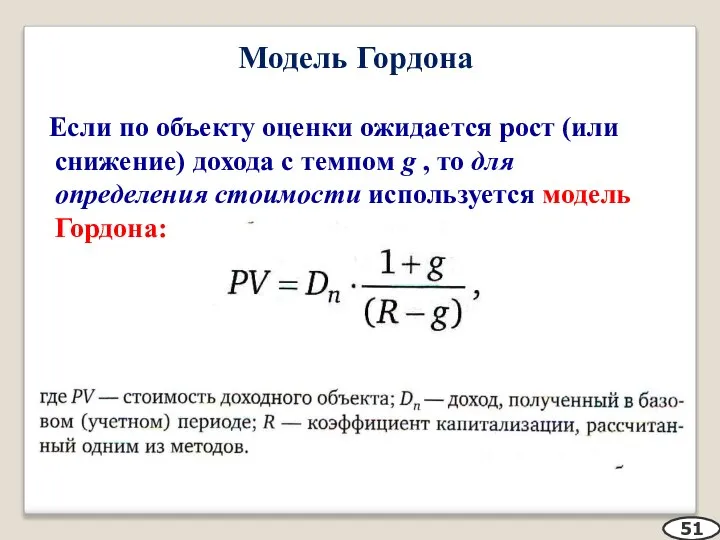 Модель Гордона

Если по объекту оценки ожидается рост (или снижение) дохода с темпом $g$ , то для определения стоимости используется модель Гордона:

$PV = D_n \cdot \frac{1+g}{(R-g)}$,

где $PV$ — стоимость доходного объекта; $D_n$ — доход, полученный в базовом (учетном) периоде; $R$ — коэффициент капитализации, рассчитанный одним из методов.

51